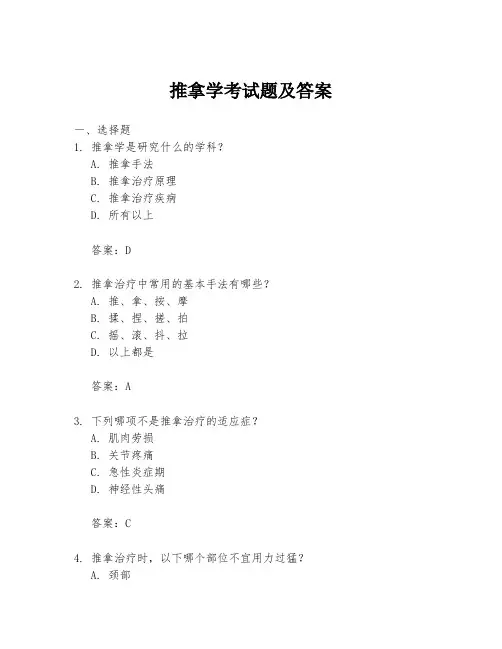 推拿学考试题及答案

一、选择题

1. 推拿学是研究什么的学科？

A. 推拿手法

B. 推拿治疗原理

C. 推拿治疗疾病

D. 所有以上

答案：D

2. 推拿治疗中常用的基本手法有哪些？

A. 推、拿、按、摩

B. 揉、捏、搓、拍

C. 摇、滚、抖、拉

D. 以上都是

答案：A

3. 下列哪项不是推拿治疗的适应症？

A. 肌肉劳损

B. 关节疼痛

C. 急性炎症期

D. 神经性头痛

答案：C

4. 推拿治疗时，以下哪个部位不宜用力过猛？

A. 颈部